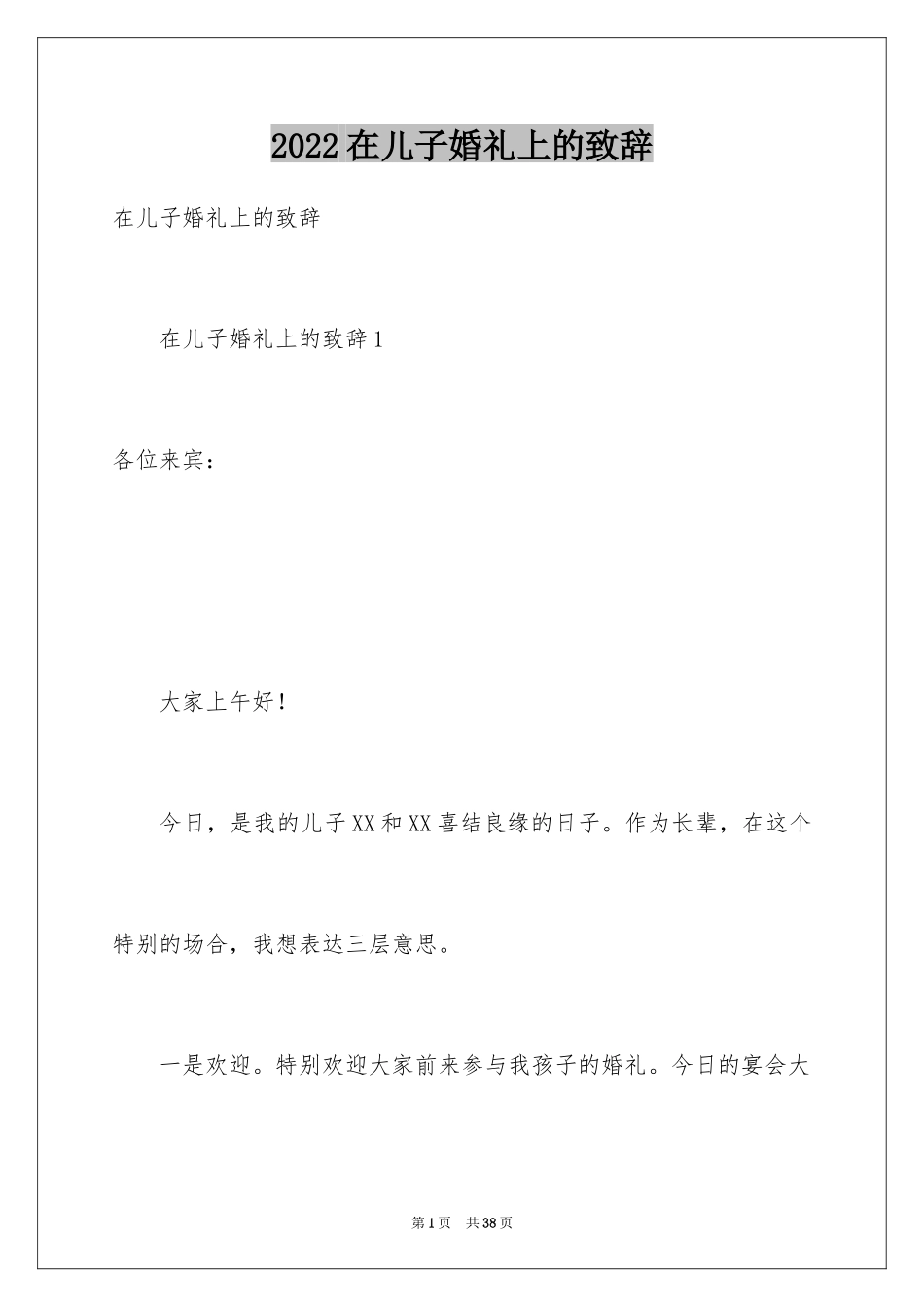 2022在儿子婚礼上的致辞

在儿子婚礼上的致辞

在儿子婚礼上的致辞1

各位来宾：

大家上午好！

今日，是我的儿子XX和XX喜结良缘的日子。作为长辈，在这个特别的场合，我想表达三层意思。

一是欢迎。特别欢迎大家前来参与我孩子的婚礼。今日的宴会大

第1页 共38页